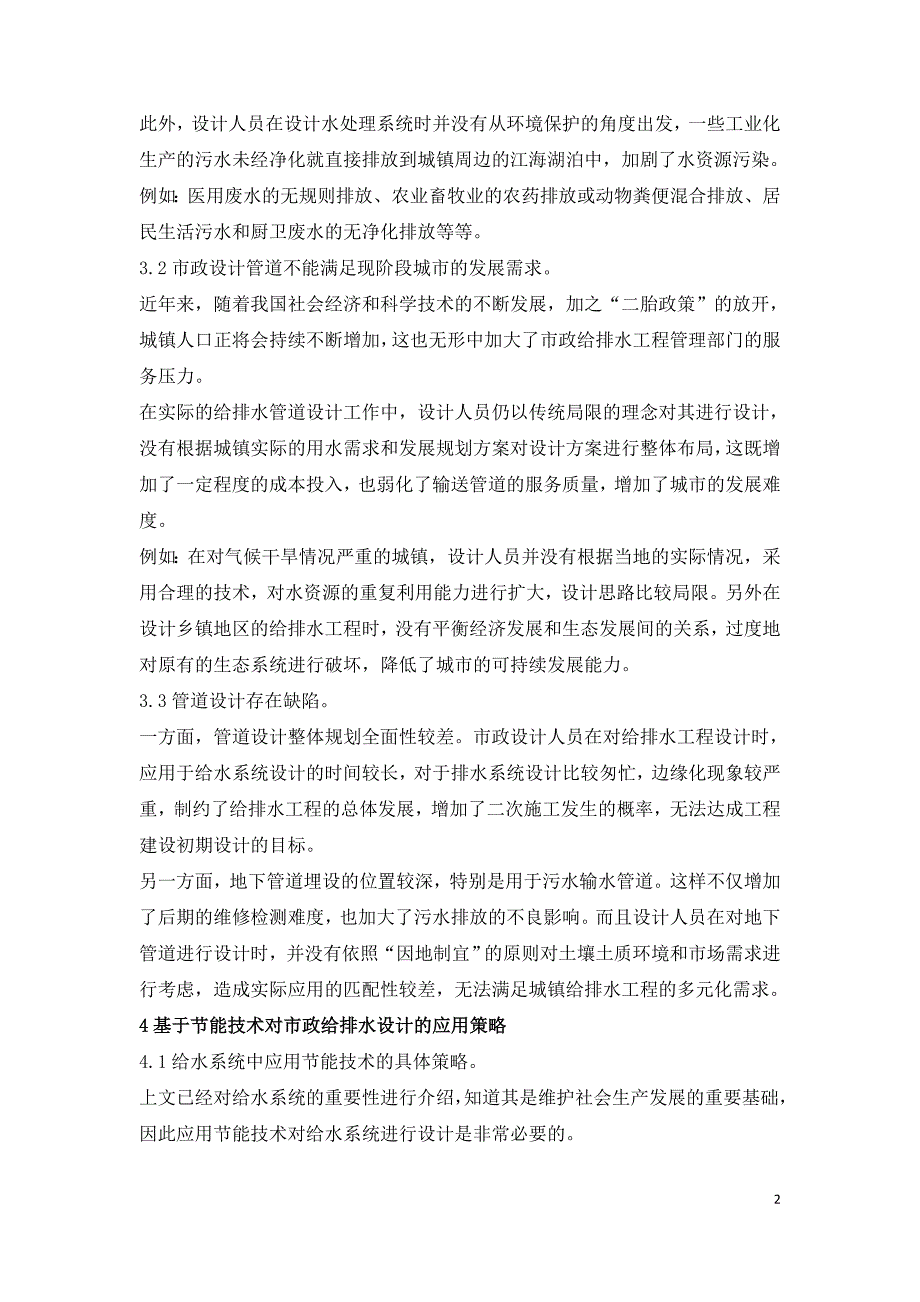 此外，设计人员在设计水处理系统时并没有从环境保护的角度出发，一些工业化生产的污水未经净化就直接排放到城镇周边的江海湖泊中，加剧了水资源污染。

例如：医用废水的无规则排放、农业畜牧业的农药排放或动物粪便混合排放、居民生活污水和厨卫废水的无净化排放等等。

3.2 市政设计管道不能满足现阶段城市的发展需求。

近年来，随着我国社会经济和科学技术的不断发展，加之“二胎政策”的放开，城镇人口正将会持续不断增加，这也无形中加大了市政给排水工程管理部门的服务压力。

在实际的给排水管道设计工作中，设计人员仍以传统局限的理念对其进行设计，没有根据城镇实际的用水需求和发展规划方案对设计方案进行整体布局，这既增加了一定程度的成本投入，也弱化了输送管道的服务质量，增加了城市的发展难度。

例如：在对气候干旱情况严重的城镇，设计人员并没有根据当地的实际情况，采用合理的技术，对水资源的重复利用能力进行扩大，设计思路比较局限。另外在设计乡镇地区的给排水工程时，没有平衡经济发展和生态发展间的关系，过度地对原有的生态系统进行破坏，降低了城市的可持续发展能力。

3.3 管道设计存在缺陷。

一方面，管道设计整体规划全面性较差。市政设计人员在对给排水工程设计时，应用于给水系统设计的时间较长，对于排水系统设计比较匆忙，边缘化现象较严重，制约了给排水工程的总体发展，增加了二次施工发生的概率，无法达成工程建设初期设计的目标。

另一方面，地下管道埋设的位置较深，特别是用于污水输水管道。这样不仅增加了后期的维修检测难度，也加大了污水排放的不良影响。而且设计人员在对地下管道进行设计时，并没有依照“因地制宜”的原则对土壤土质环境和市场需求进行考虑，造成实际应用的匹配性较差，无法满足城镇给排水工程的多元化需求。

4 基于节能技术对市政给排水设计的应用策略

4.1 给水系统中应用节能技术的具体策略。

上文已经对给水系统的重要性进行介绍，知道其是维护社会生产发展的重要基础，因此应用节能技术对给水系统进行设计是非常必要的。

2